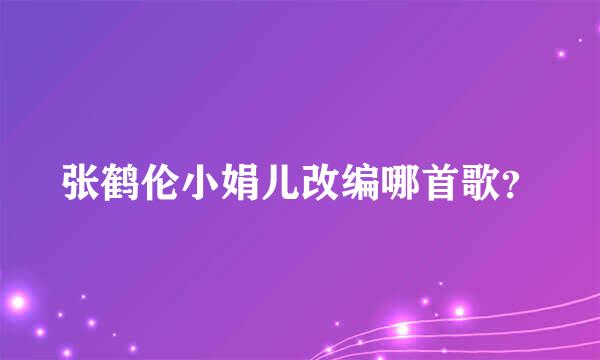 张鹤伦小娟儿改编哪首歌?